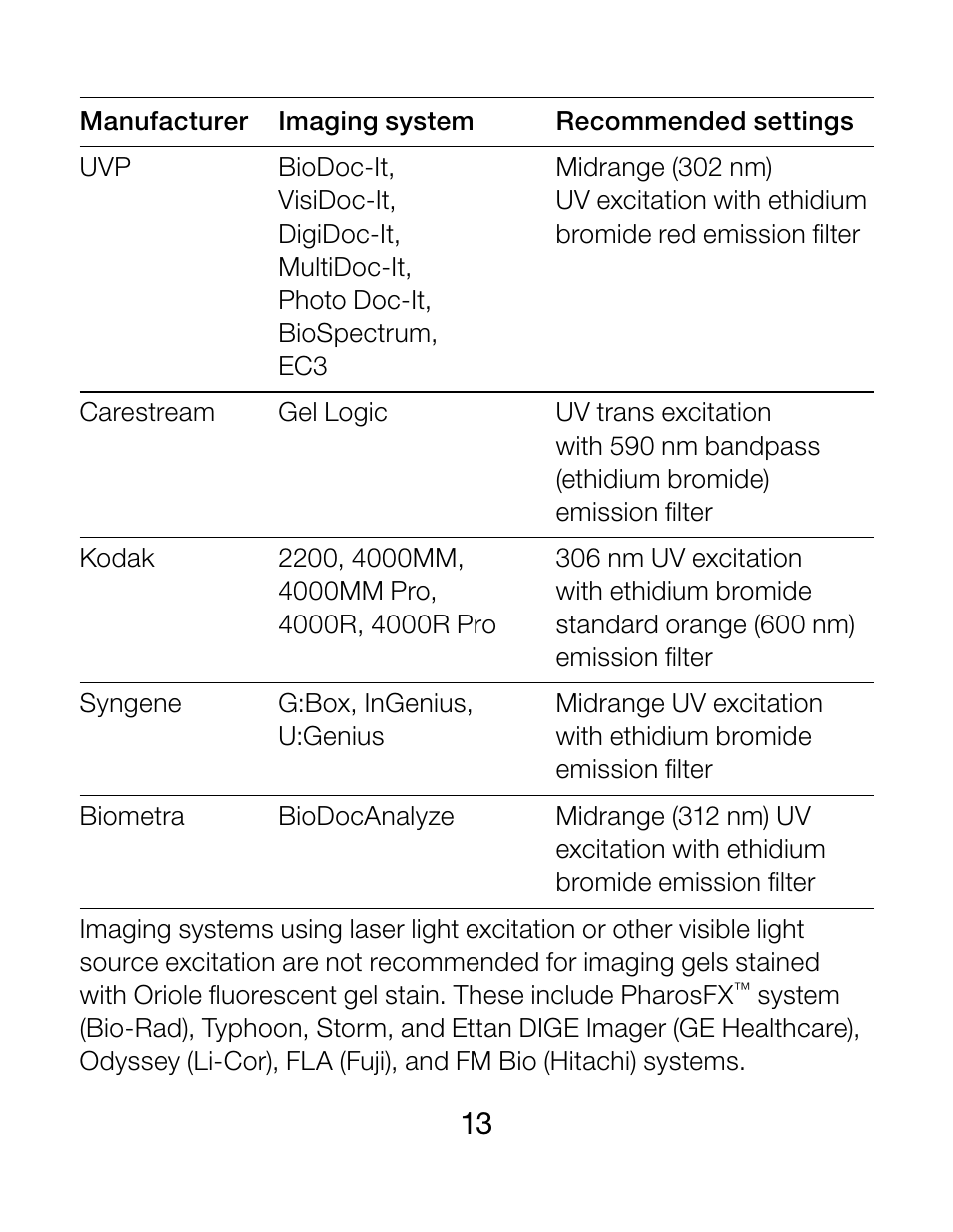 | Manufacturer | Imaging system | Recommended settings |
|---|---|---|
| UVP | BioDoc-It, VisiDoc-It, DigiDoc-It, MultiDoc-It, Photo Doc-It, BioSpectrum, EC3 | Midrange (302 nm) UV excitation with ethidium bromide red emission filter |
| Carestream | Gel Logic | UV trans excitation with 590 nm bandpass (ethidium bromide) emission filter |
| Kodak | 2200, 4000MM, 4000MM Pro, 4000R, 4000R Pro | 306 nm UV excitation with ethidium bromide standard orange (600 nm) emission filter |
| Syngene | G:Box, InGenius, U:Genius | Midrange UV excitation with ethidium bromide emission filter |
| Biometra | BioDocAnalyze | Midrange (312 nm) UV excitation with ethidium bromide emission filter |

Imaging systems using laser light excitation or other visible light source excitation are not recommended for imaging gels stained with Oriole fluorescent gel stain. These include PharosFX™ system (Bio-Rad), Typhoon, Storm, and Ettan DIGE Imager (GE Healthcare), Odyssey (Li-Cor), FLA (Fuji), and FM Bio (Hitachi) systems.

13